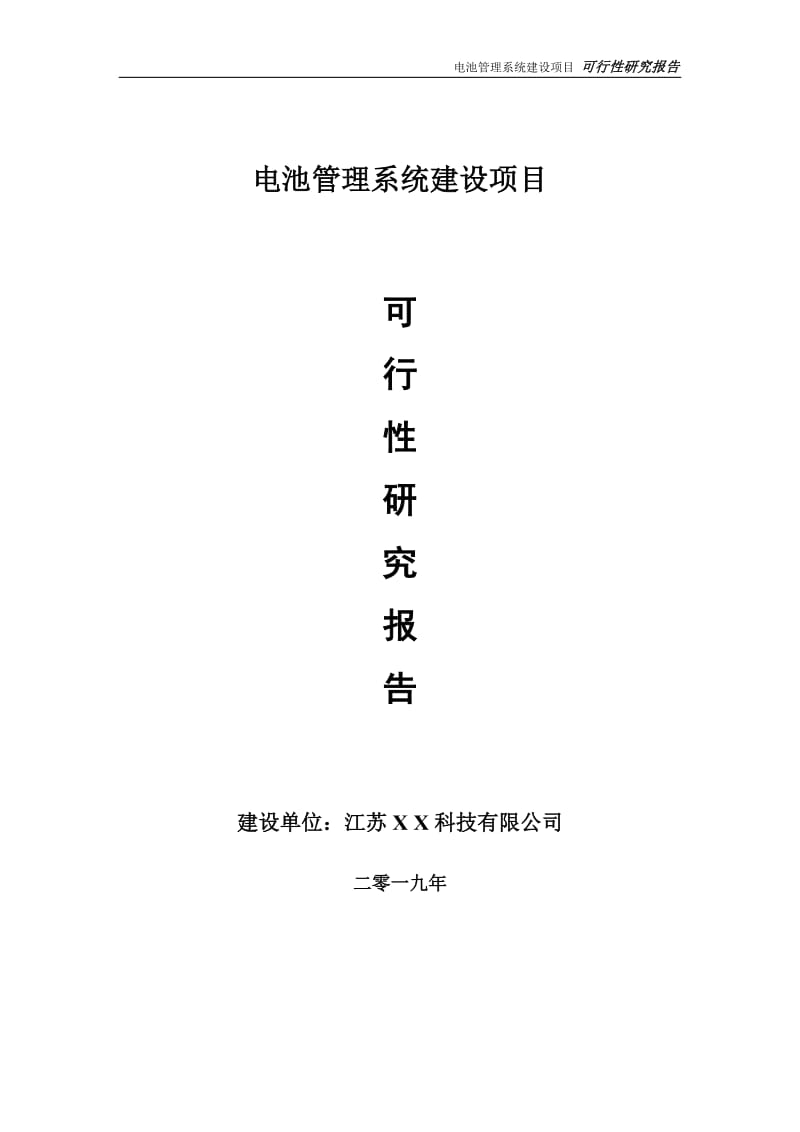 电池管理系统建设项目 可行性研究报告

电池管理系统建设项目

可

行

性

研

究

报

告

建设单位：江苏 X X 科技有限公司

二零一九年